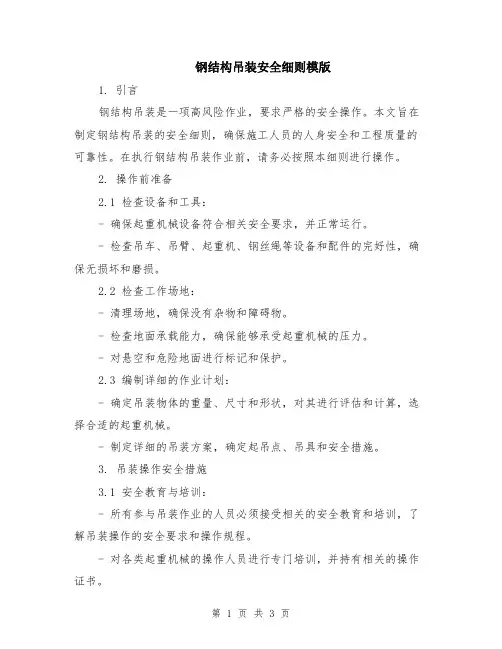 钢结构吊装安全细则模版

1. 引言

钢结构吊装是一项高风险作业，要求严格的安全操作。本文旨在制定钢结构吊装的安全细则，确保施工人员的人身安全和工程质量的可靠性。在执行钢结构吊装作业前，请务必按照本细则进行操作。

2. 操作前准备

2.1 检查设备和工具：

- 确保起重机械设备符合相关安全要求，并正常运行。

- 检查吊车、吊臂、起重机、钢丝绳等设备和配件的完好性，确保无损坏和磨损。

2.2 检查工作场地：

- 清理场地，确保没有杂物和障碍物。

- 检查地面承载能力，确保能够承受起重机械的压力。

- 对悬空和危险地面进行标记和保护。

2.3 编制详细的作业计划：

- 确定吊装物体的重量、尺寸和形状，对其进行评估和计算，选择合适的起重机械。

- 制定详细的吊装方案，确定起吊点、吊具和安全措施。

3. 吊装操作安全措施

3.1 安全教育与培训：

- 所有参与吊装作业的人员必须接受相关的安全教育和培训，了解吊装操作的安全要求和操作规程。

- 对各类起重机械的操作人员进行专门培训，并持有相关的操作证书。

第 1 页 共 3 页